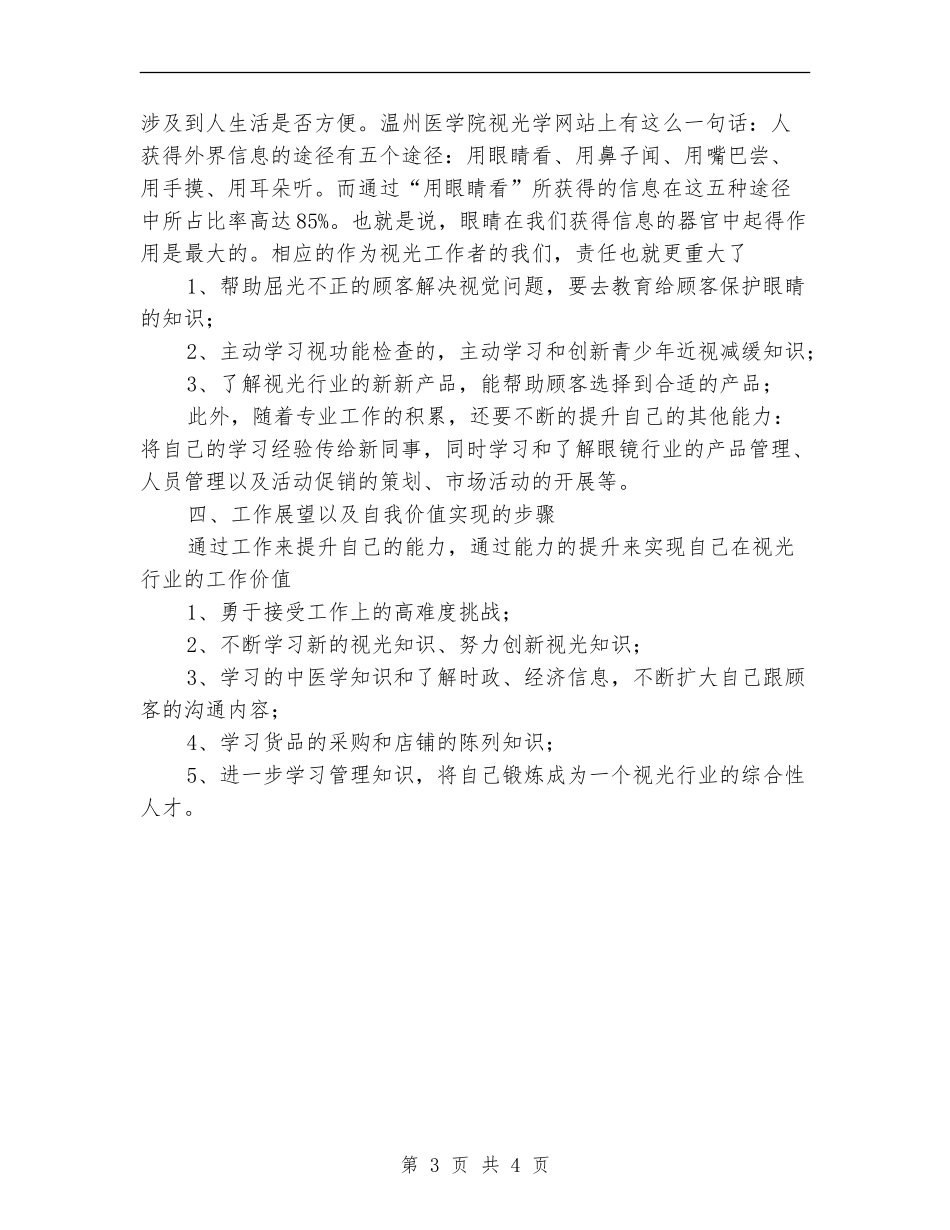 涉及到人生活是否方便。温州医学院视光学网站上有这么一句话：人获得外界信息的途径有五个途径：用眼睛看、用鼻子闻、用嘴巴尝、用手摸、用耳朵听。而通过“用眼睛看”所获得的信息在这五种途径中所占比率高达85%。也就是说，眼睛在我们获得信息的器官中起得作用是最大的。相应的作为视光工作者的我们，责任也就更重大了

1、帮助屈光不正的顾客解决视觉问题，要去教育给顾客保护眼睛的知识；

2、主动学习视功能检查的，主动学习和创新青少年近视减缓知识；

3、了解视光行业的新新产品，能帮助顾客选择到合适的产品；

此外，随着专业工作的积累，还要不断的提升自己的其他能力：将自己的学习经验传给新同事，同时学习和了解眼镜行业的产品管理、人员管理以及活动促销的策划、市场活动的开展等。

四、工作展望以及自我价值实现的步骤

通过工作来提升自己的能力，通过能力的提升来实现自己在视光行业的工作价值

1、勇于接受工作上的高难度挑战；

2、不断学习新的视光知识、努力创新视光知识；

3、学习的中医学知识和了解时政、经济信息，不断扩大自己跟顾客的沟通内容；

4、学习货品的采购和店铺的陈列知识；

5、进一步学习管理知识，将自己锻炼成为一个视光行业的综合性人才。

第 3 页 共 4 页